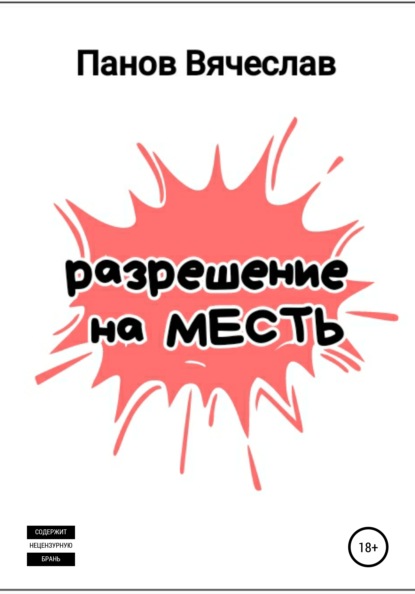 Панов Вячеслав

разрешение на МЕСТЬ

СОДЕРЖИТ НЕЦЕНЗУРНУЮ БРАНЬ

18+